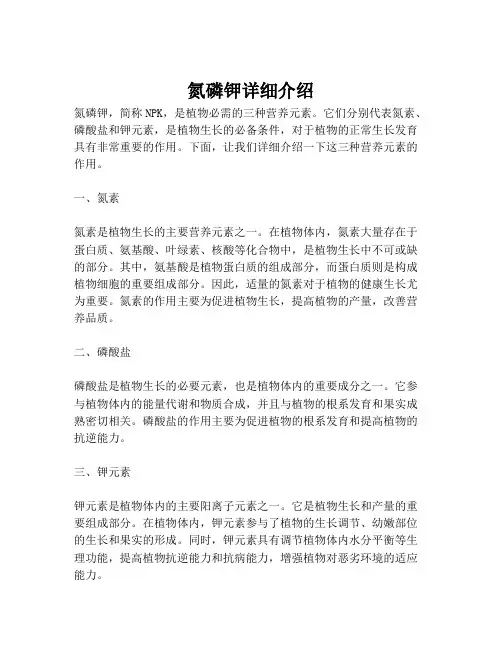 氮磷钾详细介绍

氮磷钾，简称NPK，是植物必需的三种营养元素。它们分别代表氮素、磷酸盐和钾元素，是植物生长的必备条件，对于植物的正常生长发育具有非常重要的作用。下面，让我们详细介绍一下这三种营养元素的作用。

一、氮素

氮素是植物生长的主要营养元素之一。在植物体内，氮素大量存在于蛋白质、氨基酸、叶绿素、核酸等化合物中，是植物生长中不可或缺的部分。其中，氨基酸是植物蛋白质的组成部分，而蛋白质则是构成植物细胞的重要组成部分。因此，适量的氮素对于植物的健康生长尤为重要。氮素的作用主要为促进植物生长，提高植物的产量，改善营养品质。

二、磷酸盐

磷酸盐是植物生长的必要元素，也是植物体内的重要成分之一。它参与植物体内的能量代谢和物质合成，并且与植物的根系发育和果实成熟密切相关。磷酸盐的作用主要为促进植物的根系发育和提高植物的抗逆能力。

三、钾元素

钾元素是植物体内的主要阳离子元素之一。它是植物生长和产量的重要组成部分。在植物体内，钾元素参与了植物的生长调节、幼嫩部位的生长和果实的形成。同时，钾元素具有调节植物体内水分平衡等生理功能，提高植物抗逆能力和抗病能力，增强植物对恶劣环境的适应能力。